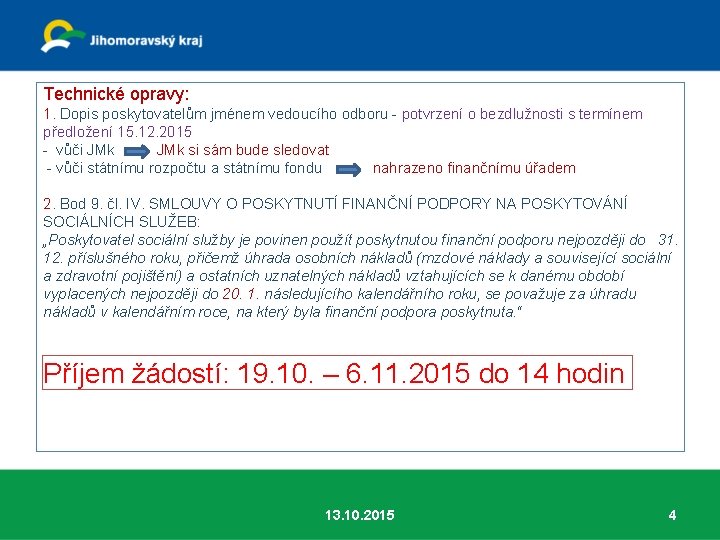 Jihomoravský kraj

Technické opravy:
1. Dopis poskytovatelům jménem vedoucího odboru - potvrzení o bezdlužnosti s termínem předložení 15.12.2015
- vůči JMk JMk si sám bude sledovat
- vůči státnímu rozpočtu a státnímu fondu nahrazeno finančnímu úřadem

2. Bod 9. čl. IV. SMLOUVY O POSKYTNUTÍ FINANČNÍ PODPORY NA POSKYTOVÁNÍ SOCIÁLNÍCH SLUŽEB:
„Poskytovatel sociální služby je povinen použít poskytnutou finanční podporu nejpozději do 31. 12. příslušného roku, přičemž úhrada osobních nákladů (mzdové náklady a související sociální a zdravotní pojištění) a ostatních uznatelných nákladů vztahujících se k danému období vyplacených nejpozději do 20. 1. následujícího kalendářního roku, se považuje za úhradu nákladů v kalendářním roce, na který byla finanční podpora poskytnuta.“

Příjem žádostí: 19.10. – 6.11.2015 do 14 hodin

13.10.2015

4